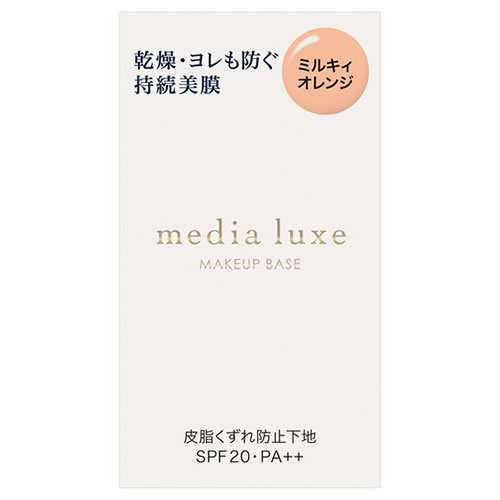 乾燥・ヨレも防ぐ
持続美膜

ミルキィ
オレンジ

media luxe
MAKEUP BASE

皮脂くずれ防止下地
SPF20・PA++